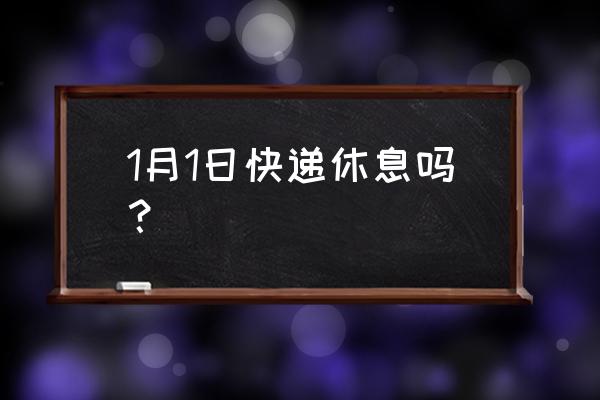 1月1日快递休息吗？